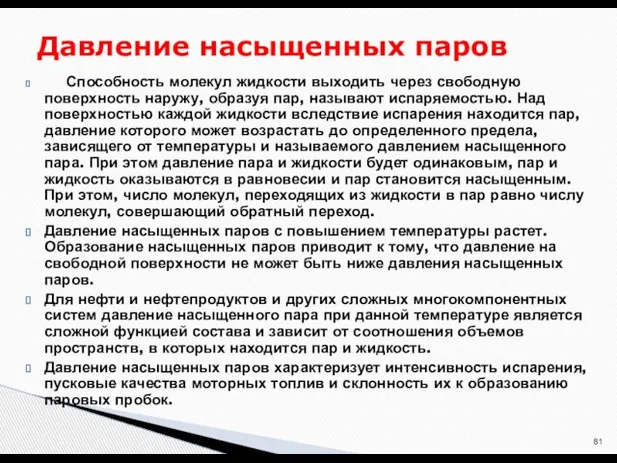 Давление насыщенных паров

Способность молекул жидкости выходить через свободную поверхность наружу, образуя пар, называют испаряемостью. Над поверхностью каждой жидкости вследствие испарения находится пар, давление которого может возрастать до определенного предела, зависящего от температуры и называемого давлением насыщенного пара. При этом давление пара и жидкости будет одинаковым, пар и жидкость оказываются в равновесии и пар становится насыщенным. При этом, число молекул, переходящих из жидкости в пар равно числу молекул, совершающий обратный переход.

Давление насыщенных паров с повышением температуры растет. Образование насыщенных паров приводит к тому, что давление на свободной поверхности не может быть ниже давления насыщенных паров.

Для нефти и нефтепродуктов и других сложных многокомпонентных систем давление насыщенного пара при данной температуре является сложной функцией состава и зависит от соотношения объемов пространств, в которых находится пар и жидкость.

Давление насыщенных паров характеризует интенсивность испарения, пусковые качества моторных топлив и склонность их к образованию паровых пробок.

81